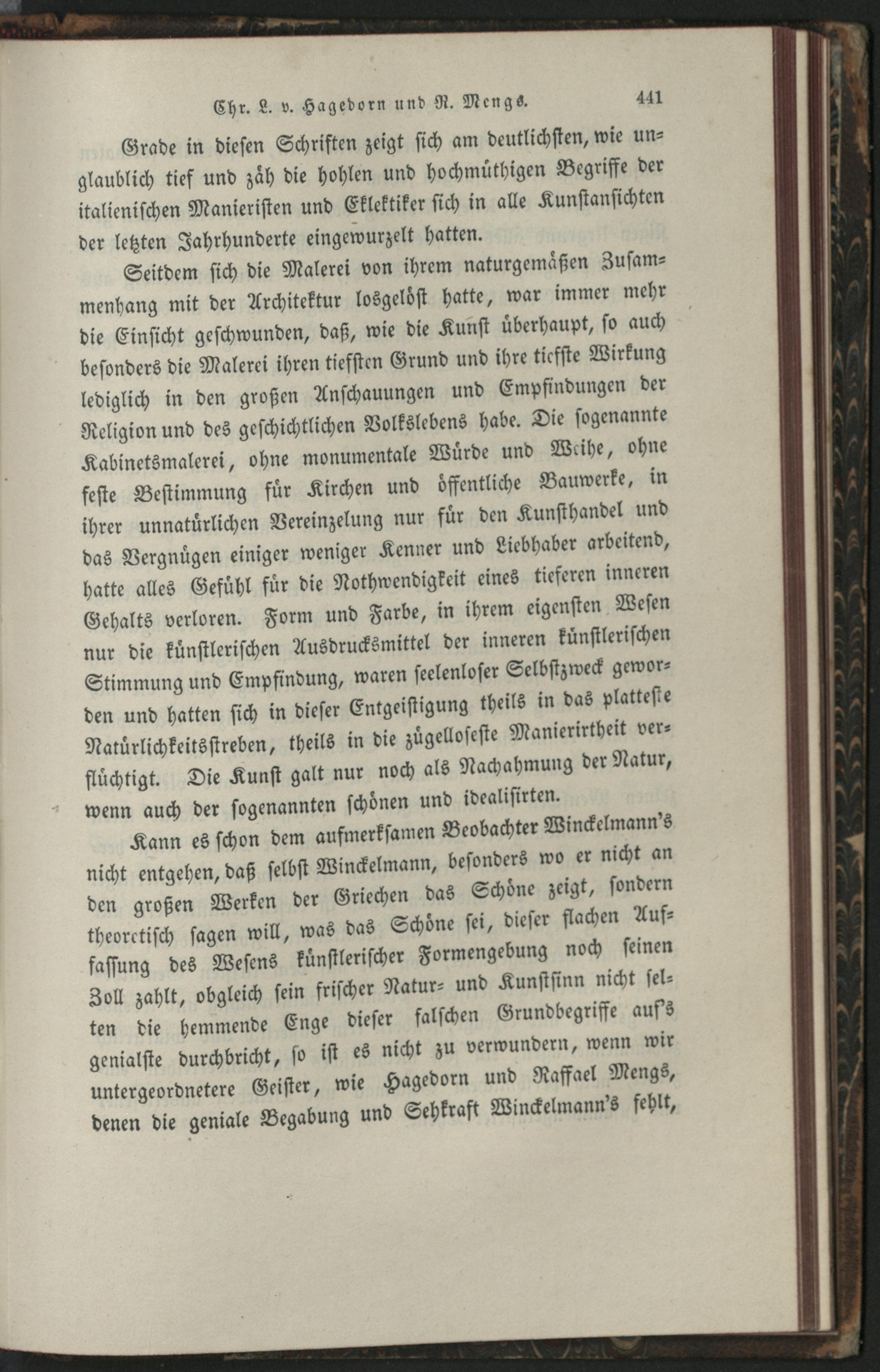 Chr. L. v. Hagedorn und R. Mengs. 441

Grade in diesen Schriften zeigt sich am deutlichsten, wie unglaublich tief und zäh die hohlen und hochmüthigen Begriffe der italienischen Manieristen und Eklektiker sich in alle Kunstansichten der letzten Jahrhunderte eingewurzelt hatten.

Seitdem sich die Malerei von ihrem naturgemäßen Zusammenhang mit der Architektur losgelöst hatte, war immer mehr die Einsicht geschwunden, daß, wie die Kunst überhaupt, so auch besonders die Malerei ihren tiefsten Grund und ihre tiefste Wirkung lediglich in den großen Anschauungen und Empfindungen der Religion und des geschichtlichen Volkslebens habe. Die sogenannte Kabinetsmalerei, ohne monumentale Würde und Weihe, ohne feste Bestimmung für Kirchen und öffentliche Bauwerke, in ihrer unnatürlichen Vereinzelung nur für den Kunsthandel und das Vergnügen einiger weniger Kenner und Liebhaber arbeitend, hatte alles Gefühl für die Nothwendigkeit eines tieferen inneren Gehalts verloren. Form und Farbe, in ihrem eigensten Wesen nur die künstlerischen Ausdrucksmittel der inneren künstlerischen Stimmung und Empfindung, waren seelenloser Selbstzweck geworden und hatten sich in dieser Entgeistigung theils in das platteste Natürlichkeitsstreben, theils in die zügelloseste Manierirtheit verflüchtigt. Die Kunst galt nur noch als Nachahmung der Natur, wenn auch der sogenannten schönen und idealisirten.

Kann es schon dem aufmerksamen Beobachter Winckelmann's nicht entgehen, daß selbst Winckelmann, besonders wo er nicht an den großen Werken der Griechen das Schöne zeigt, sondern theoretisch sagen will, was das Schöne sei, dieser flachen Auffassung des Wesens künstlerischer Formengebung noch seinen Zoll zahlt, obgleich sein frischer Natur- und Kunstsinn nicht selten die hemmende Enge dieser falschen Grundbegriffe auf's genialste durchbricht, so ist es nicht zu verwundern, wenn wir untergeordnetere Geister, wie Hagedorn und Raffael Mengs, denen die geniale Begabung und Sehkraft Winckelmann's fehlt,